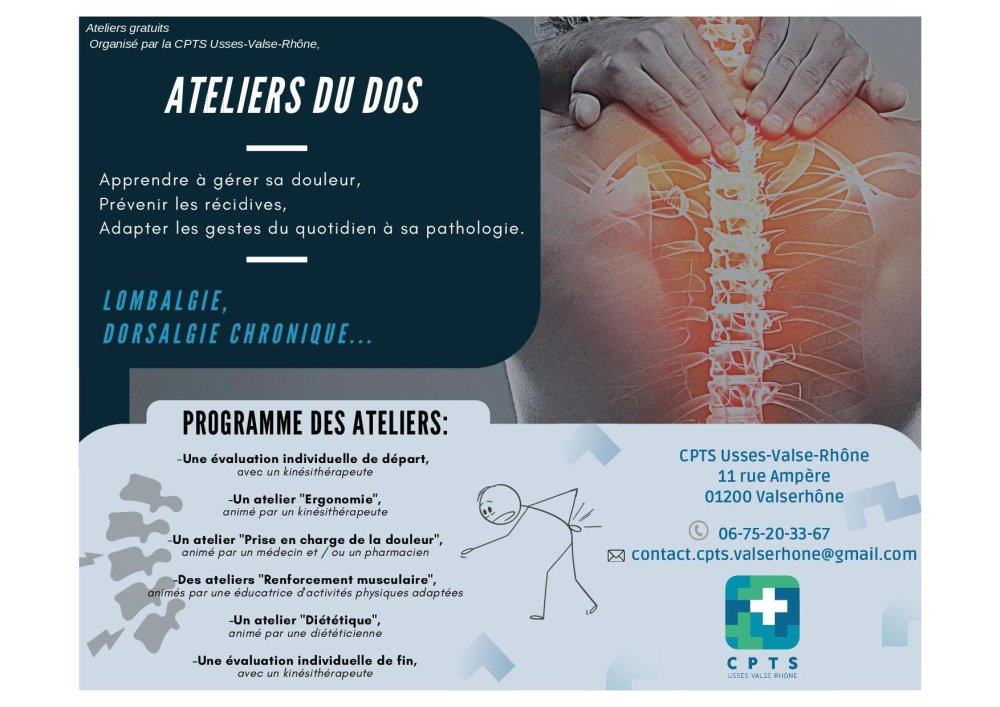 Ateliers gratuits
Organisé par la CPTS Usses-Valse-Rhône,

ATELIERS DU DOS

Apprendre à gérer sa douleur,
Prévenir les récidives,
Adapter les gestes du quotidien à sa pathologie.

LOMBALGIE,
DORSALGIE CHRONIQUE...

PROGRAMME DES ATELIERS:

-Une évaluation individuelle de départ,
avec un kinésithérapeute

-Un atelier "Ergonomie",
animé par un kinésithérapeute

-Un atelier "Prise en charge de la douleur",
animé par un médecin et / ou un pharmacien

-Des ateliers "Renforcement musculaire",
animés par une éducatrice d'activités physiques adaptées

-Un atelier "Diététique",
animé par une diététicienne

-Une évaluation individuelle de fin,
avec un kinésithérapeute

CPTS Usses-Valse-Rhône
11 rue Ampère
01200 Valserhône

06-75-20-33-67
contact.cpts.valserhone@gmail.com

CPTS
USSES VALSE RHÔNE